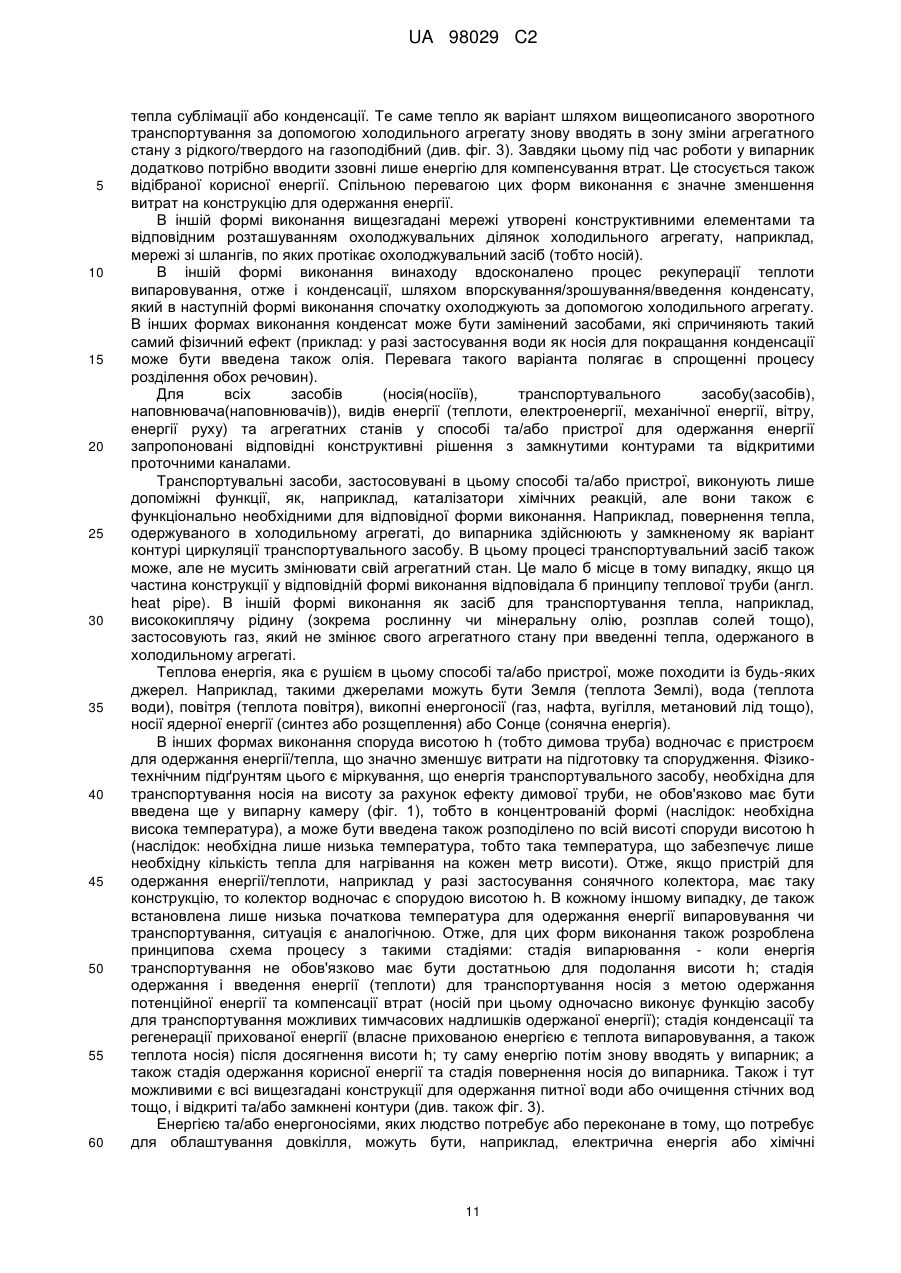 UA 98029 C2

тепла сублімації або конденсації. Те саме тепло як варіант шляхом вищеописаного зворотного транспортування за допомогою холодильного агрегату знову вводять в зону зміни агрегатного стану з рідкого/твердого на газоподібний (див. фіг. 3). Завдяки цьому під час роботи у випарник додатково потрібно вводити ззовні лише енергію для компенсування втрат. Це стосується також
5 відібраної корисної енергії. Спільною перевагою цих форм виконання є значне зменшення витрат на конструкцію для одержання енергії.

В іншій формі виконання вищезгадані мережі утворені конструктивними елементами та відповідним розташуванням охолоджувальних ділянок холодильного агрегату, наприклад, мережі зі шлангів, по яких протікає охолоджувальний засіб (тобто носій).

10 В іншій формі виконання винаходу вдосконалено процес рекуперації теплоти випаровування, отже і конденсації, шляхом впорскування/зрошування/введення конденсату, який в наступній формі виконання спочатку охолоджують за допомогою холодильного агрегату. В інших формах виконання конденсат може бути замінений засобами, які спричиняють такий самий фізичний ефект (приклад: у разі застосування води як носія для покращання конденсації
15 може бути введена також олія. Перевага такого варіанта полягає в спрощенні процесу розділення обох речовин).

Для всіх засобів (носія(носіїв), транспортувального засобу(засобів), наповнювача(наповнювачів)), видів енергії (теплоти, електроенергії, механічної енергії, вітру, енергії руху) та агрегатних станів у способі та/або пристрої для одержання енергії
20 запропоновані відповідні конструктивні рішення з замкнутими контурами та відкритими проточними каналами.

Транспортувальні засоби, застосовувані в цьому способі та/або пристрої, виконують лише допоміжні функції, як, наприклад, каталізатори хімічних реакцій, але вони також є функціонально необхідними для відповідної форми виконання. Наприклад, повернення тепла,
25 одержуваного в холодильному агрегаті, до випарника здійснюють у замкненому як варіант контурі циркуляції транспортувального засобу. В цьому процесі транспортувальний засіб також може, але не мусить змінювати свій агрегатний стан. Це мало б місце в тому випадку, якщо ця частина конструкції у відповідній формі виконання відповідала б принципу теплової труби (англ. heat pipe). В іншій формі виконання як засіб для транспортування тепла, наприклад,
30 висококиплячу рідину (зокрема рослинну чи мінеральну олію, розплав солей тощо), застосовують газ, який не змінює свого агрегатного стану при введенні тепла, одержаного в холодильному агрегаті.

Теплова енергія, яка є рушієм в цьому способі та/або пристрої, може походити із будь-яких джерел. Наприклад, такими джерелами можуть бути Земля (теплота Землі), вода (теплота
35 води), повітря (теплота повітря), викопні енергоносії (газ, нафта, вугілля, метановий лід тощо), носії ядерної енергії (синтез або розщеплення) або Сонце (сонячна енергія).

В інших формах виконання споруда висотою h (тобто димова труба) водночас є пристроєм для одержання енергії/тепла, що значно зменшує витрати на підготовку та спорудження. Фізико-технічним підґрунтям цього є міркування, що енергія транспортувального засобу, необхідна для
40 транспортування носія на висоту за рахунок ефекту димової труби, не обов'язково має бути введена ще у випарну камеру (фіг. 1), тобто в концентрованій формі (наслідок: необхідна висока температура), а може бути введена також розподілено по всій висоті споруди висотою h (наслідок: необхідна лише низька температура, тобто така температура, що забезпечує лише необхідну кількість тепла для нагрівання на кожен метр висоти). Отже, якщо пристрій для
45 одержання енергії/теплоти, наприклад у разі застосування сонячного колектора, має таку конструкцію, то колектор водночас є спорудою висотою h. В кожному іншому випадку, де також встановлена лише низька початкова температура для одержання енергії випаровування чи транспортування, ситуація є аналогічною. Отже, для цих форм виконання також розроблена принципова схема процесу з такими стадіями: стадія випарювання - коли енергія
50 транспортування не обов'язково має бути достатньою для подолання висоти h; стадія одержання і введення енергії (теплоти) для транспортування носія з метою одержання потенційної енергії та компенсації втрат (носій при цьому одночасно виконує функцію засобу для транспортування можливих тимчасових надлишків одержаної енергії); стадія конденсації та регенерації прихованої енергії (власне прихованою енергією є теплота випаровування, а також
55 теплота носія) після досягнення висоти h; ту саму енергію потім знову вводять у випарник; а також стадія одержання корисної енергії та стадія повернення носія до випарника. Також і тут можливими є всі вищезгадані конструкції для одержання питної води або очищення стічних вод тощо, і відкриті та/або замкнені контури (див. також фіг. 3).

Енергією та/або енергоносіями, яких людство потребує або переконане в тому, що потребує
60 для облаштування довкілля, можуть бути, наприклад, електрична енергія або хімічні

11